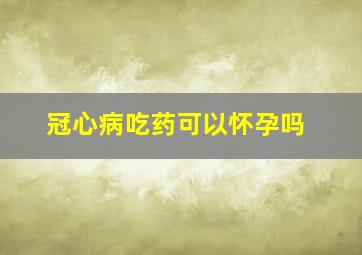 冠心病吃药可以怀孕吗